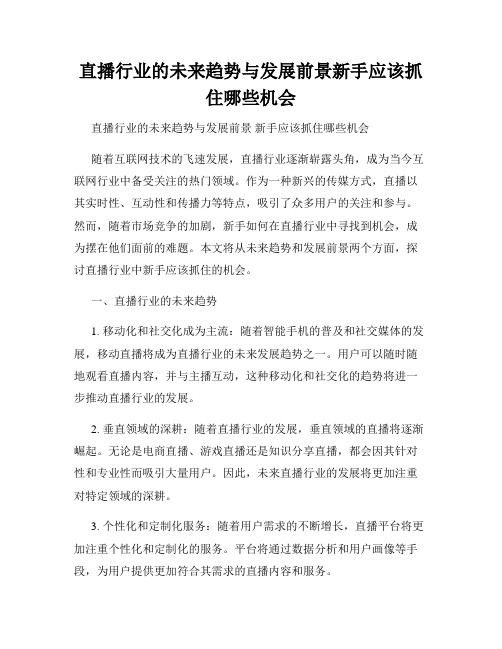 直播行业的未来趋势与发展前景新手应该抓住哪些机会

直播行业的未来趋势与发展前景 新手应该抓住哪些机会

随着互联网技术的飞速发展，直播行业逐渐崭露头角，成为当今互联网行业中备受关注的热门领域。作为一种新兴的传媒方式，直播以其实时性、互动性和传播力等特点，吸引了众多用户的关注和参与。然而，随着市场竞争的加剧，新手如何在直播行业中寻找到机会，成为摆在他们面前的难题。本文将从未来趋势和发展前景两个方面，探讨直播行业中新手应该抓住的机会。

一、直播行业的未来趋势

1. 移动化和社交化成为主流：随着智能手机的普及和社交媒体的发展，移动直播将成为直播行业的未来发展趋势之一。用户可以随时随地观看直播内容，并与主播互动，这种移动化和社交化的趋势将进一步推动直播行业的发展。

2. 垂直领域的深耕：随着直播行业的发展，垂直领域的直播将逐渐崛起。无论是电商直播、游戏直播还是知识分享直播，都会因其针对性和专业性而吸引大量用户。因此，未来直播行业的发展将更加注重对特定领域的深耕。

3. 个性化和定制化服务：随着用户需求的不断增长，直播平台将更加注重个性化和定制化的服务。平台将通过数据分析和用户画像等手段，为用户提供更加符合其需求的直播内容和服务。